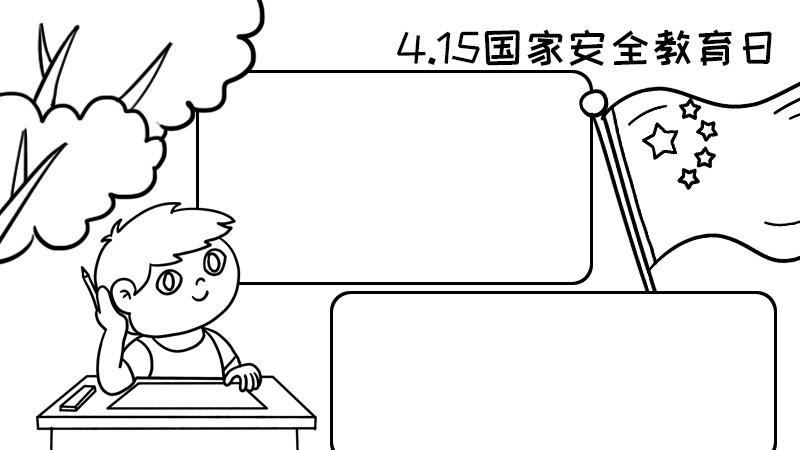 4.15国家安全教育日